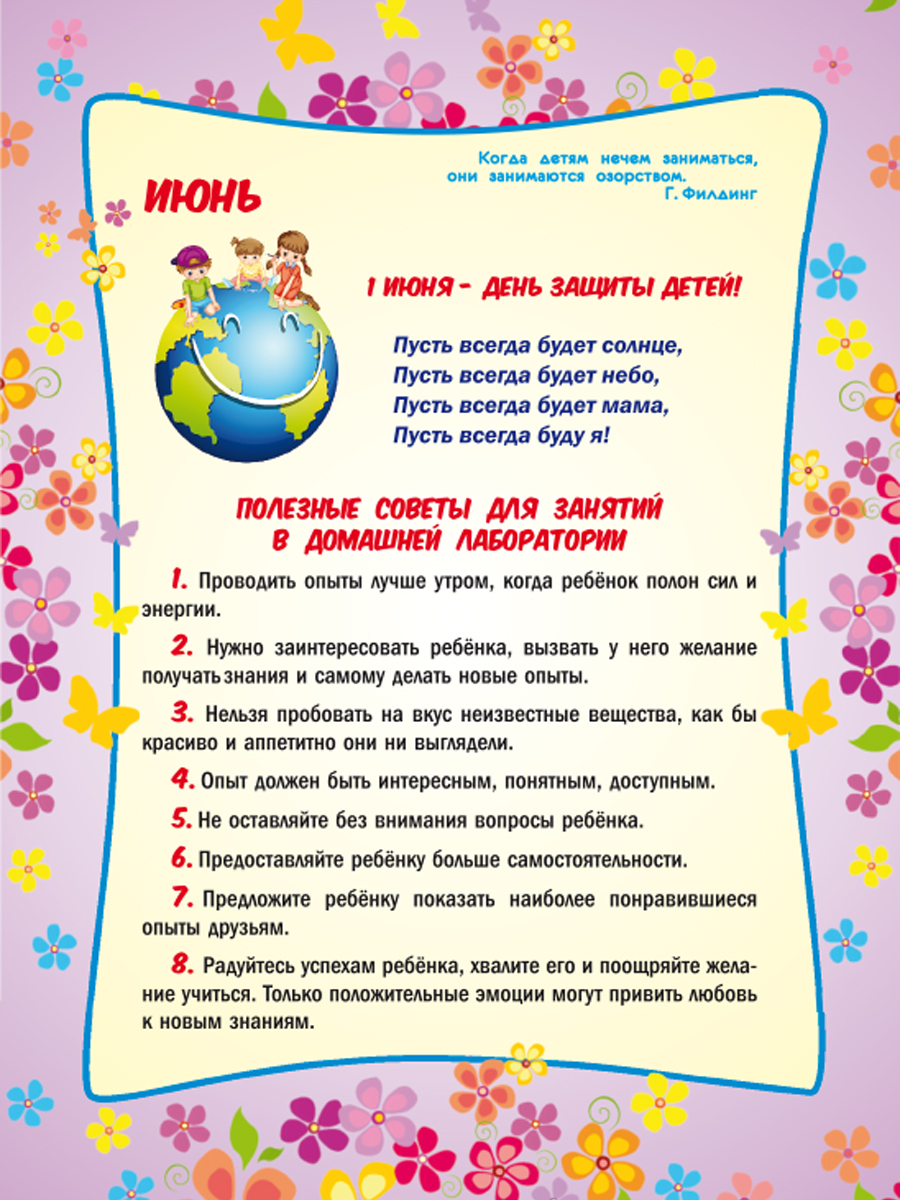 Когда детям нечем заниматься, они занимаются озорством.
Г. Филдинг

ИЮНЬ

1 ИЮНЯ – ДЕНЬ ЗАЩИТЫ ДЕТЕЙ!

Пусть всегда будет солнце,
Пусть всегда будет небо,
Пусть всегда будет мама,
Пусть всегда буду я!

ПОЛЕЗНЫЕ СОВЕТЫ ДЛЯ ЗАНЯТИЙ В ДОМАШНЕЙ ЛАБОРАТОРИИ

1. Проводить опыты лучше утром, когда ребёнок полон сил и энергии.

2. Нужно заинтересовать ребёнка, вызвать у него желание получать знания и самому делать новые опыты.

3. Нельзя пробовать на вкус неизвестные вещества, как бы красиво и аппетитно они ни выглядели.

4. Опыт должен быть интересным, понятным, доступным.

5. Не оставляйте без внимания вопросы ребёнка.

6. Предоставляйте ребёнку больше самостоятельности.

7. Предложите ребёнку показать наиболее понравившиеся опыты друзьям.

8. Радуйтесь успехам ребёнка, хвалите его и поощряйте желание учиться. Только положительные эмоции могут привить любовь к новым знаниям.